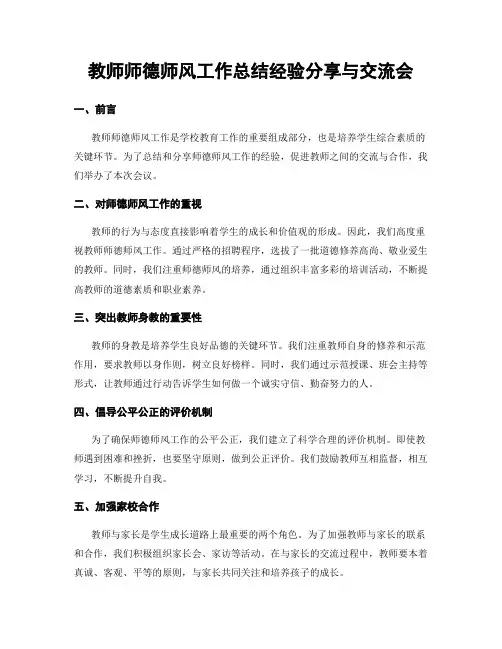 教师师德师风工作总结经验分享与交流会

一、前言

教师师德师风工作是学校教育工作的重要组成部分，也是培养学生综合素质的关键环节。为了总结和分享师德师风工作的经验，促进教师之间的交流与合作，我们举办了本次会议。

二、对师德师风工作的重视

教师的行为与态度直接影响着学生的成长和价值观的形成。因此，我们高度重视教师师德师风工作。通过严格的招聘程序，选拔了一批道德修养高尚、敬业爱生的教师。同时，我们注重师德师风的培养，通过组织丰富多彩的培训活动，不断提高教师的道德素质和职业素养。

三、突出教师身教的重要性

教师的身教是培养学生良好品德的关键环节。我们注重教师自身的修养和示范作用，要求教师以身作则，树立良好榜样。同时，我们通过示范授课、班会主持等形式，让教师通过行动告诉学生如何做一个诚实守信、勤奋努力的人。

四、倡导公平公正的评价机制

为了确保师德师风工作的公平公正，我们建立了科学合理的评价机制。即使教师遇到困难和挫折，也要坚守原则，做到公正评价。我们鼓励教师互相监督，相互学习，不断提升自我。

五、加强家校合作

教师与家长是学生成长道路上最重要的两个角色。为了加强教师与家长的联系和合作，我们积极组织家长会、家访等活动。在与家长的交流过程中，教师要本着真诚、客观、平等的原则，与家长共同关注和培养孩子的成长。